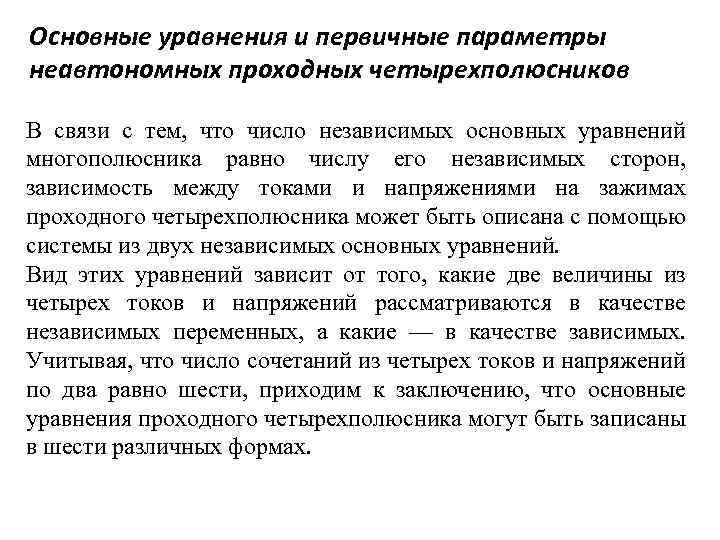 Основные уравнения и первичные параметры неавтономных проходных четырехполюсников

В связи с тем, что число независимых основных уравнений многополюсника равно числу его независимых сторон, зависимость между токами и напряжениями на зажимах проходного четырехполюсника может быть описана с помощью системы из двух независимых основных уравнений.
Вид этих уравнений зависит от того, какие две величины из четырех токов и напряжений рассматриваются в качестве независимых переменных, а какие — в качестве зависимых. Учитывая, что число сочетаний из четырех токов и напряжений по два равно шести, приходим к заключению, что основные уравнения проходного четырехполюсника могут быть записаны в шести различных формах.